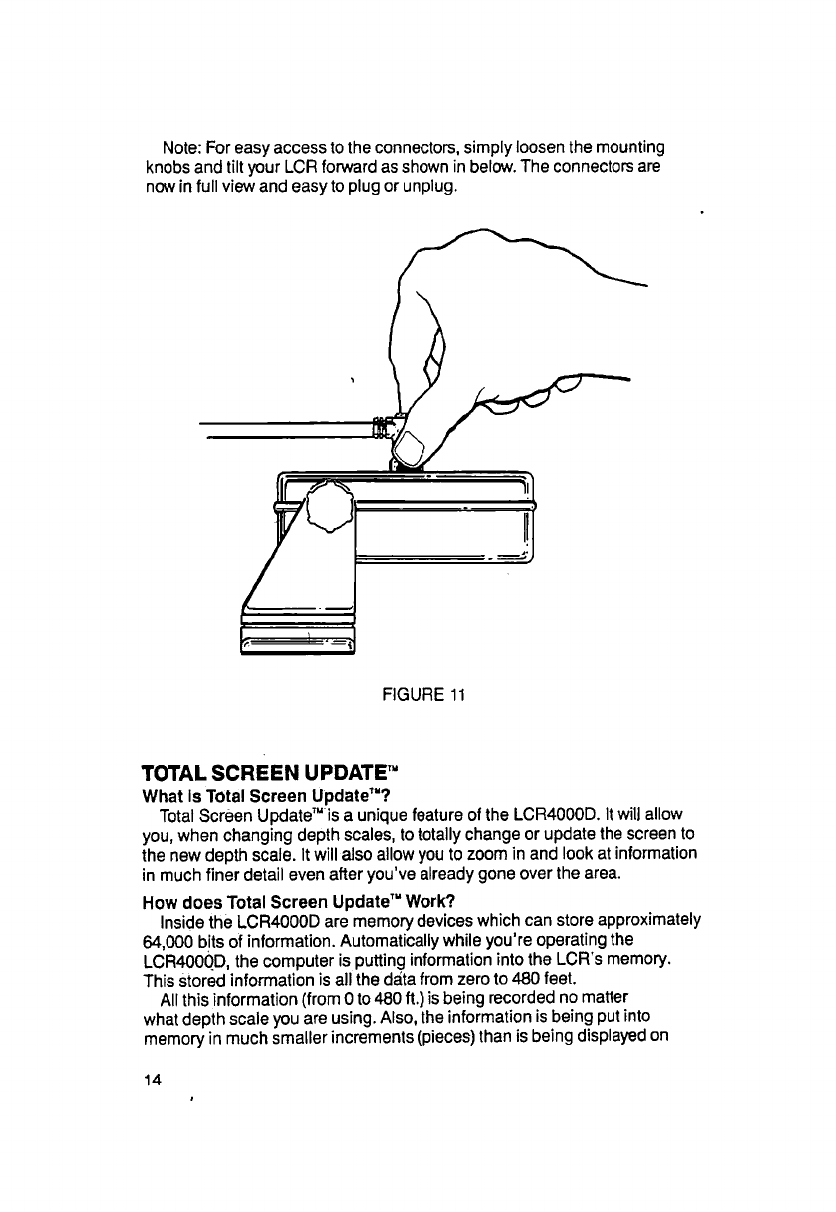 Note: For easy access to the connectors, simply loosen the mounting knobs and tilt your LCR forward as shown in below. The connectors are now in full view and easy to plug or unplug.

FIGURE 11

TOTAL SCREEN UPDATE™

What Is Total Screen Update™?

Total Screen Update™ is a unique feature of the LCR4000D. It will allow you, when changing depth scales, to totally change or update the screen to the new depth scale. It will also allow you to zoom in and look at information in much finer detail even after you've already gone over the area.

How does Total Screen Update™ Work?

Inside the LCR4000D are memory devices which can store approximately 64,000 bits of information. Automatically while you're operating the LCR4000D, the computer is putting information into the LCR's memory. This stored information is all the data from zero to 480 feet.

All this information (from 0 to 480 ft.) is being recorded no matter what depth scale you are using. Also, the information is being put into memory in much smaller increments (pieces) than is being displayed on

14